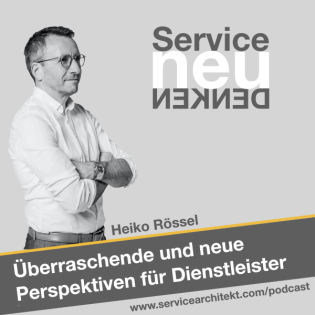 Service
neu
DENKEN

Heiko Rössel

Überraschende und neue Perspektiven für Dienstleister

www.servicearchitekt.com/podcast